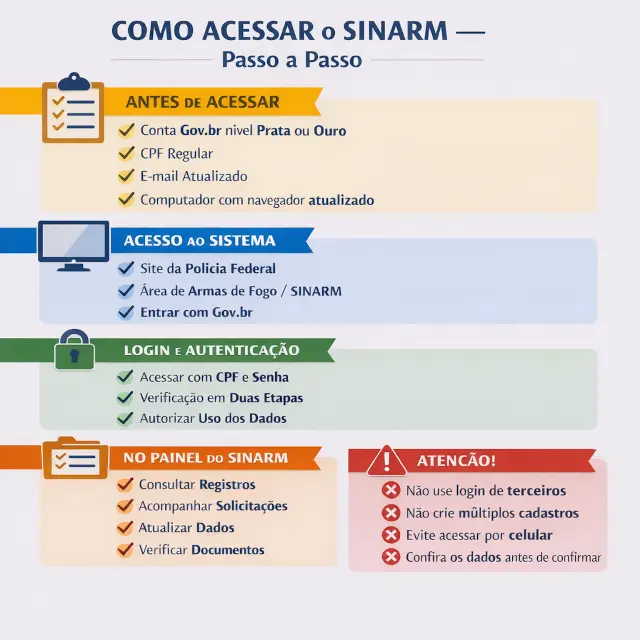 COMO ACESSAR o SINARM —
Passo a Passo

ANTES DE ACESSAR
Conta Gov.br nivel Prata ou Ouro
CPF Regular
E-mail Atualizado
Computador com navegador atualizado

ACESSO AO SISTEMA
Site da Policia Federal
Área de Armas de Fogo / SINARM
Entrar com Gov.br

LOGIN E AUTENTICAÇÃO
Acessar com CPF e Senha
Verificação em Duas Etapas
Autorizar Uso dos Dados

NO PAINEL DO SINARM
Consultar Registros
Acompanhar Solicitações
Atualizar Dados
Verificar Documentos

ATENCÃO!
Não use login de terceiros
Não crie múltiplos cadastros
Evite acessar por celular
Confira os dados antes de confirmar